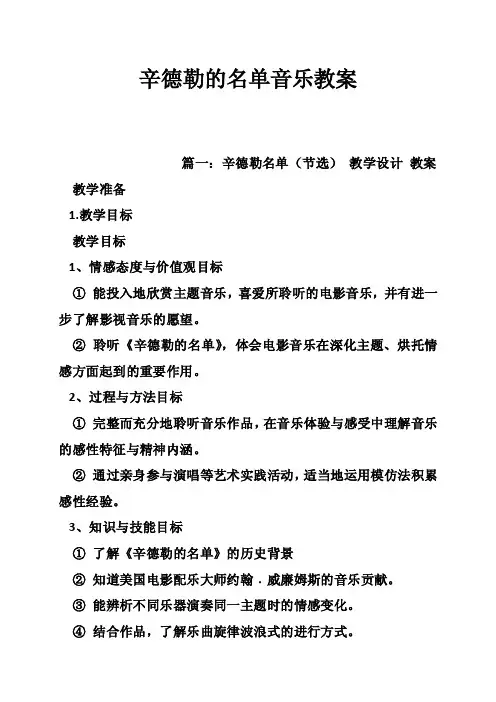 辛德勒的名单音乐教案

篇一：辛德勒名单（节选） 教学设计 教案

教学准备

1.教学目标

教学目标

1、情感态度与价值观目标

① 能投入地欣赏主题音乐，喜爱所聆听的电影音乐，并有进一步了解影视音乐的愿望。

② 聆听《辛德勒的名单》，体会电影音乐在深化主题、烘托情感方面起到的重要作用。

2、过程与方法目标

① 完整而充分地聆听音乐作品，在音乐体验与感受中理解音乐的感性特征与精神内涵。

② 通过亲身参与演唱等艺术实践活动，适当地运用模仿法积累感性经验。

3、知识与技能目标

① 了解《辛德勒的名单》的历史背景

② 知道美国电影配乐大师约翰·威廉姆斯的音乐贡献。

③ 能辨析不同乐器演奏同一主题时的情感变化。

④ 结合作品，了解乐曲旋律波浪式的进行方式。